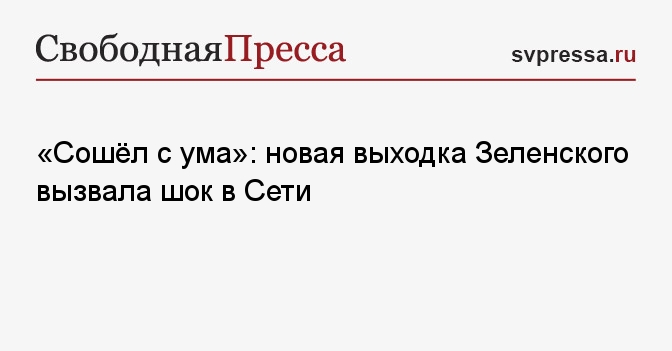 СвободнаяПресса

svpressa.ru

«Сошёл с ума»: новая выходка Зеленского вызвала шок в Сети